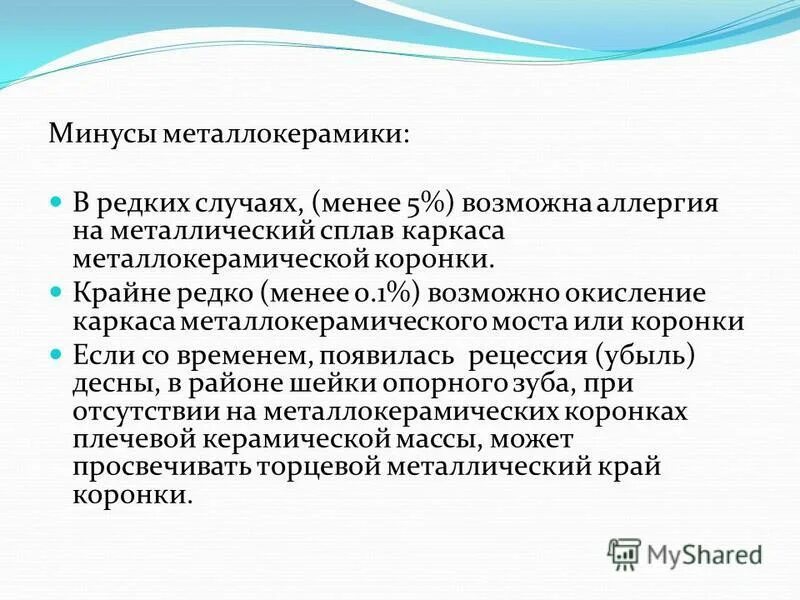 Минусы металлокерамики:

В редких случаях, (менее 5%) возможна аллергия на металлический сплав каркаса металлокерамической коронки.

Крайне редко (менее 0.1%) возможно окисление каркаса металлокерамического моста или коронки

Если со временем, появилась рецессия (убыль) десны, в районе шейки опорного зуба, при отсутствии на металлокерамических коронках плечевой керамической массы, может просвечивать торцевой металлический край коронки.

MyShared